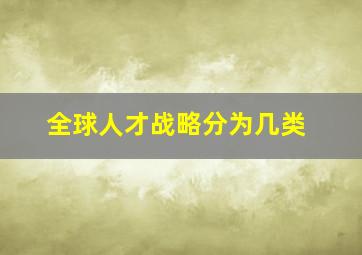 全球人才战略分为几类